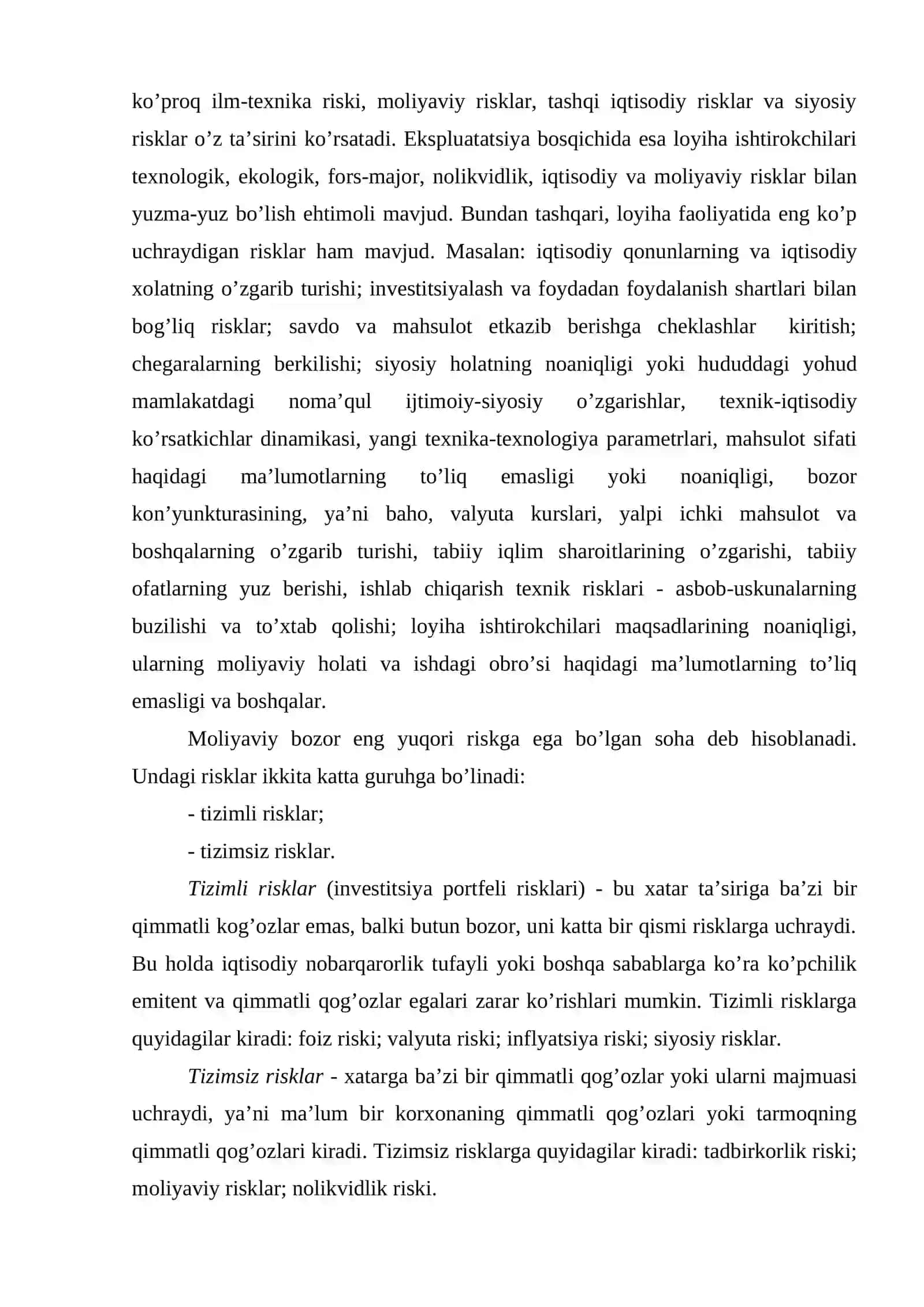 ko'proq ilm-texnika riski, moliyaviy risklar, tashqi iqtisodiy risklar va siyosiy risklar o'z ta'sirini ko'rsatadi. Ekspluatatsiya bosqichida esa loyiha ishtirokchilari texnologik, ekologik, fors-major, nolikvidlik, iqtisodiy va moliyaviy risklar bilan yuzma-yuz bo'lish ehtimoli mavjud. Bundan tashqari, loyiha faoliyatida eng ko'p uchraydigan risklar ham mavjud. Masalan: iqtisodiy qonunlarning va iqtisodiy xolatning o'zgarib turishi; investitsiyalash va foydadan foydalanish shartlari bilan bog'liq risklar; savdo va mahsulot etkazib berishga cheklashlar kiritish; chegaralarning berkilishi; siyosiy holatning noaniqligi yoki hududdagi yohud mamlakatdagi noma'qul ijtimoiy-siyosiy o'zgarishlar, texnik-iqtisodiy ko'rsatkichlar dinamikasi, yangi texnika-texnologiya parametrlari, mahsulot sifati haqidagi ma'lumotlarning to'liq emasligi yoki noaniqligi, bozor kon'yunkturasining, ya'ni baho, valyuta kurslari, yalpi ichki mahsulot va boshqalarning o'zgarib turishi, tabiiy iqlim sharoitlarining o'zgarishi, tabiiy ofatlarning yuz berishi, ishlab chiqarish texnik risklari - asbob-uskunalarning buzilishi va to'xtab qolishi; loyiha ishtirokchilari maqsadlarining noaniqligi, ularning moliyaviy holati va ishdagi obro'si haqidagi ma'lumotlarning to'liq emasligi va boshqalar.

Moliyaviy bozor eng yuqori riskga ega bo'lgan soha deb hisoblanadi. Undagi risklar ikkita katta guruhga bo'linadi:

- tizimli risklar;
- tizimsiz risklar.

Tizimli risklar (investitsiya portfeli risklari) - bu xatar ta'siriga ba'zi bir qimmatli kog'ozlar emas, balki butun bozor, uni katta bir qismi risklarga uchraydi. Bu holda iqtisodiy nobarqarorlik tufayli yoki boshqa sabablarga ko'ra ko'pchilik emitent va qimmatli qog'ozlar egalari zarar ko'rishlari mumkin. Tizimli risklarga quyidagilar kiradi: foiz riski; valyuta riski; inflyatsiya riski; siyosiy risklar.

Tizimsiz risklar - xatarga ba'zi bir qimmatli qog'ozlar yoki ularni majmuasi uchraydi, ya'ni ma'lum bir korxonaning qimmatli qog'ozlari yoki tarmoqning qimmatli qog'ozlari kiradi. Tizimsiz risklarga quyidagilar kiradi: tadbirkorlik riski; moliyaviy risklar; nolikvidlik riski.